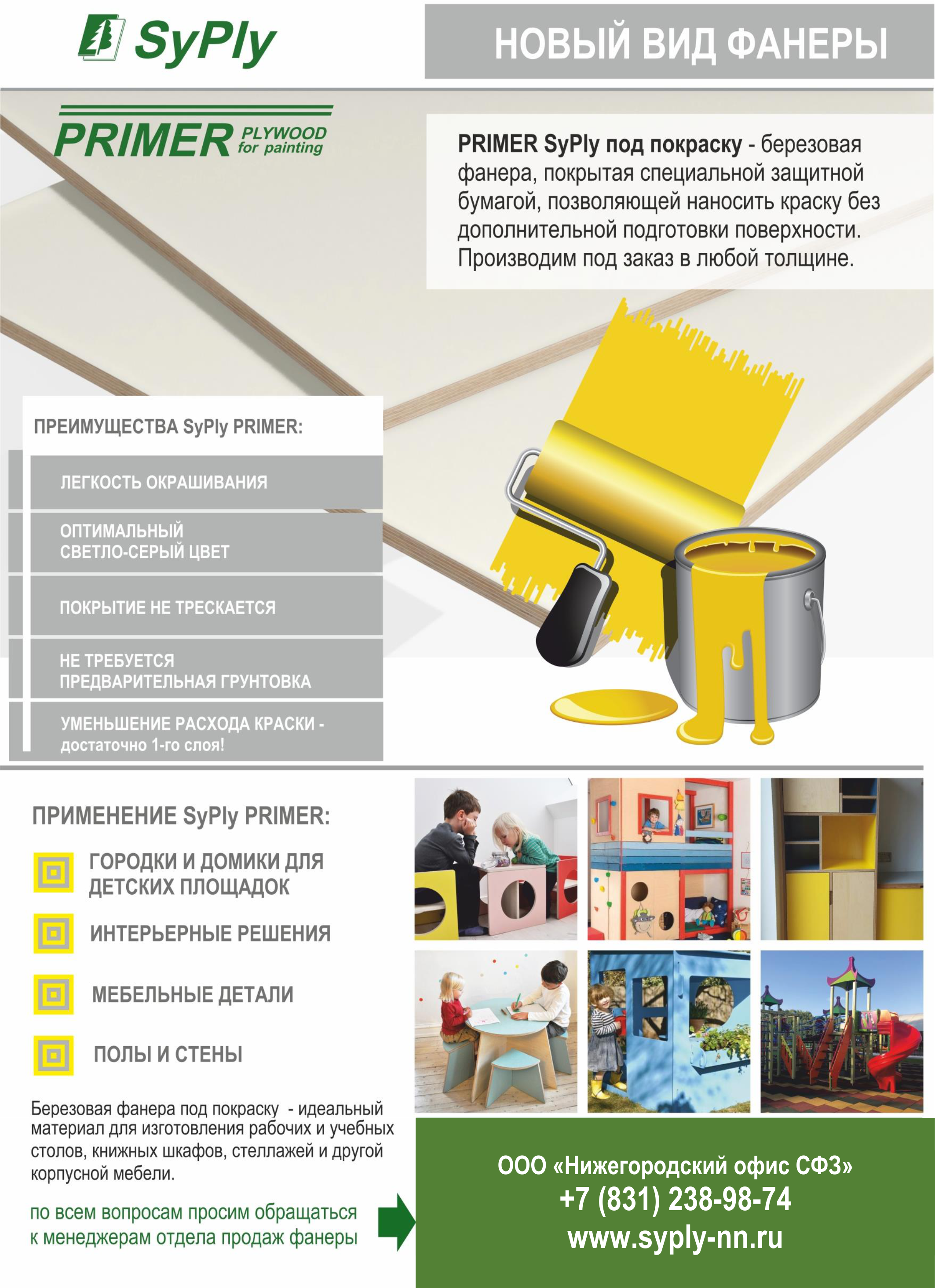 SyPly

НОВЫЙ ВИД ФАНЕРЫ

PRIMER PLYWOOD for painting

PRIMER SyPly под покраску - березовая фанера, покрытая специальной защитной бумагой, позволяющей наносить краску без дополнительной подготовки поверхности. Производим под заказ в любой толщине.

ПРЕИМУЩЕСТВА SyPly PRIMER:

ЛЕГКОСТЬ ОКРАШИВАНИЯ

ОПТИМАЛЬНЫЙ СВЕТЛО-СЕРЫЙ ЦВЕТ

ПОКРЫТИЕ НЕ ТРЕСКАЕТСЯ

НЕ ТРЕБУЕТСЯ ПРЕДВАРИТЕЛЬНАЯ ГРУНТОВКА

УМЕНЬШЕНИЕ РАСХОДА КРАСКИ - достаточно 1-го слоя!

ПРИМЕНЕНИЕ SyPly PRIMER:

ГОРОДКИ И ДОМИКИ ДЛЯ ДЕТСКИХ ПЛОЩАДОК

ИНТЕРЬЕРНЫЕ РЕШЕНИЯ

МЕБЕЛЬНЫЕ ДЕТАЛИ

ПОЛЫ И СТЕНЫ

Березовая фанера под покраску - идеальный материал для изготовления рабочих и учебных столов, книжных шкафов, стеллажей и другой корпусной мебели.

по всем вопросам просим обращаться к менеджерам отдела продаж фанеры

ООО «Нижегородский офис СФЗ»
+7 (831) 238-98-74
www.syply-nn.ru